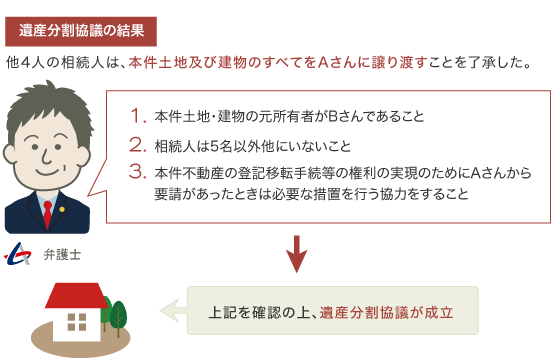 遺産分割協議の結果

他４人の相続人は、本件土地及び建物のすべてをＡさんに譲り渡すことを了承した。

1. 本件土地・建物の元所有者がBさんであること
2. 相続人は5名以外他にいないこと
3. 本件不動産の登記移転手続等の権利の実現のためにAさんから要請があったときは必要な措置を行う協力をすること

弁護士

上記を確認の上、遺産分割協議が成立